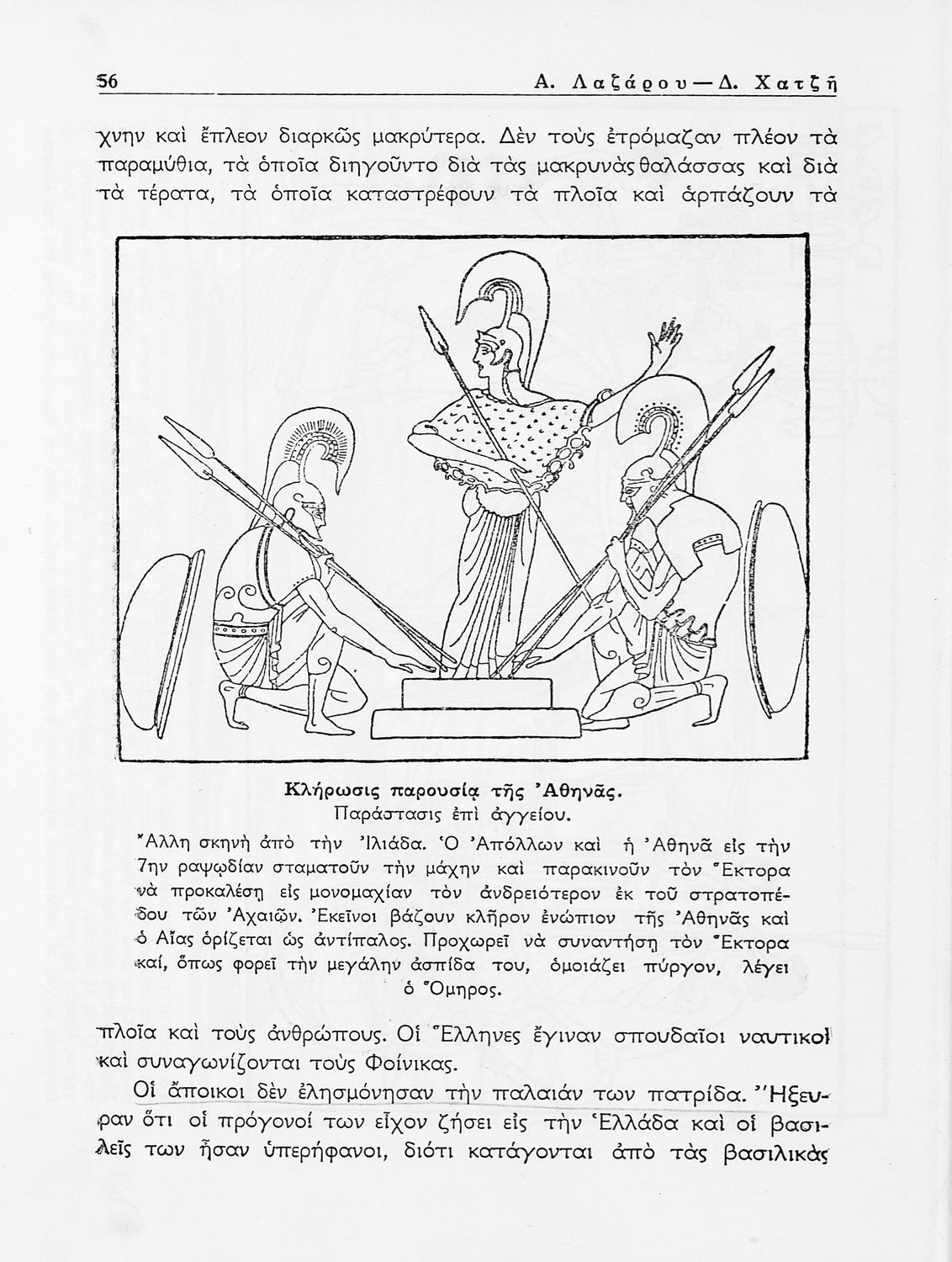 56 Α. Λαζάρου — Δ. Χατζῆ

χνην καὶ ἔπλεον διαρκῶς μακρύτερα. Δὲν τοὺς ἐτρόμαζαν πλέον τὰ παραμύθια, τὰ ὁποῖα διηγοῦντο διὰ τὰς μακρυνὰς θαλάσσας καὶ διὰ τὰ τέρατα, τὰ ὁποῖα καταστρέφουν τὰ πλοῖα καὶ ἁρπάζουν τὰ

Κλήρωσις παρουσίᾳ τῆς Ἀθηνᾶς.
Παράστασις ἐπὶ ἀγγείου.

Ἄλλη σκηνὴ ἀπὸ τὴν Ἰλιάδα. Ὁ Ἀπόλλων καὶ ἡ Ἀθηνᾶ εἰς τὴν 7ην ραψῳδίαν σταματοῦν τὴν μάχην καὶ παρακινοῦν τὸν Ἕκτορα νὰ προκαλέσῃ εἰς μονομαχίαν τὸν ἀνδρειότερον ἐκ τοῦ στρατοπέδου τῶν Ἀχαιῶν. Ἐκεῖνοι βάζουν κλῆρον ἐνώπιον τῆς Ἀθηνᾶς καὶ ὁ Αἴας ὁρίζεται ὡς ἀντίπαλος. Προχωρεῖ νὰ συναντήσῃ τὸν Ἕκτορα καί, ὅπως φορεῖ τὴν μεγάλην ἀσπίδα του, ὁμοιάζει πύργον, λέγει ὁ Ὅμηρος.

πλοῖα καὶ τοὺς ἀνθρώπους. Οἱ Ἕλληνες ἔγιναν σπουδαῖοι ναυτικοὶ καὶ συναγωνίζονται τοὺς Φοίνικας.

Οἱ ἄποικοι δὲν ἐλησμόνησαν τὴν παλαιάν των πατρίδα. Ἤξευραν ὅτι οἱ πρόγονοί των εἶχον ζήσει εἰς τὴν Ἑλλάδα καὶ οἱ βασιλεῖς των ἦσαν ὑπερήφανοι, διότι κατάγονται ἀπὸ τὰς βασιλικὰς